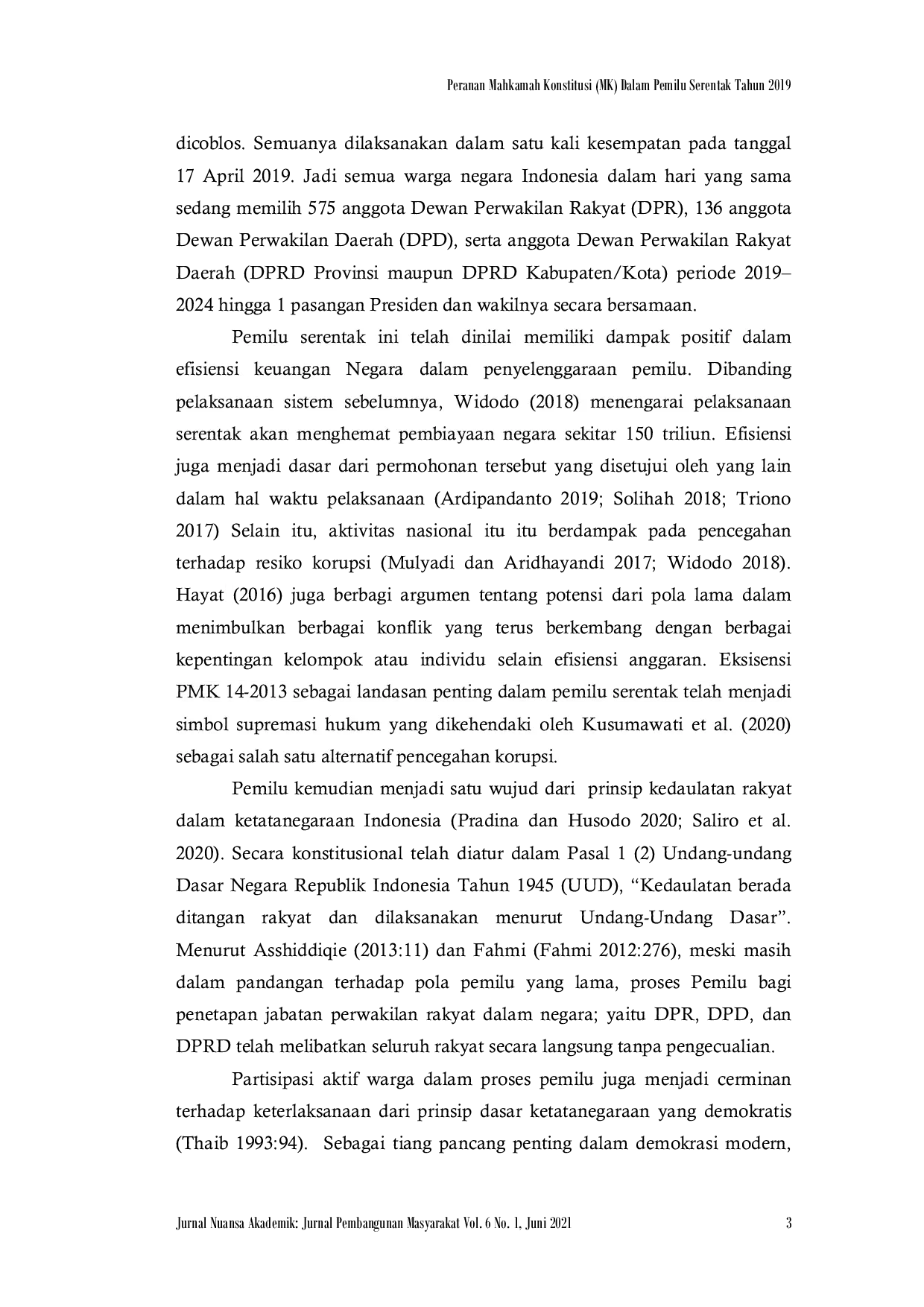 Peranan Mahkamah Konstitusi (MK) Dalam Pemilu Serentak Tahun 2019

dicoblos. Semuanya dilaksanakan dalam satu kali kesempatan pada tanggal 17 April 2019. Jadi semua warga negara Indonesia dalam hari yang sama sedang memilih 575 anggota Dewan Perwakilan Rakyat (DPR), 136 anggota Dewan Perwakilan Daerah (DPD), serta anggota Dewan Perwakilan Rakyat Daerah (DPRD Provinsi maupun DPRD Kabupaten/Kota) periode 2019–2024 hingga 1 pasangan Presiden dan wakilnya secara bersamaan.

Pemilu serentak ini telah dinilai memiliki dampak positif dalam efisiensi keuangan Negara dalam penyelenggaraan pemilu. Dibanding pelaksanaan sistem sebelumnya, Widodo (2018) menengarai pelaksanaan serentak akan menghemat pembiayaan negara sekitar 150 triliun. Efisiensi juga menjadi dasar dari permohonan tersebut yang disetujui oleh yang lain dalam hal waktu pelaksanaan (Ardipandanto 2019; Solihah 2018; Triono 2017) Selain itu, aktivitas nasional itu itu berdampak pada pencegahan terhadap resiko korupsi (Mulyadi dan Aridhayandi 2017; Widodo 2018). Hayat (2016) juga berbagi argumen tentang potensi dari pola lama dalam menimbulkan berbagai konflik yang terus berkembang dengan berbagai kepentingan kelompok atau individu selain efisiensi anggaran. Eksisensi PMK 14-2013 sebagai landasan penting dalam pemilu serentak telah menjadi simbol supremasi hukum yang dikehendaki oleh Kusumawati et al. (2020) sebagai salah satu alternatif pencegahan korupsi.

Pemilu kemudian menjadi satu wujud dari prinsip kedaulatan rakyat dalam ketatanegaraan Indonesia (Pradina dan Husodo 2020; Saliro et al. 2020). Secara konstitusional telah diatur dalam Pasal 1 (2) Undang-undang Dasar Negara Republik Indonesia Tahun 1945 (UUD), “Kedaulatan berada ditangan rakyat dan dilaksanakan menurut Undang-Undang Dasar”. Menurut Asshiddiqie (2013:11) dan Fahmi (Fahmi 2012:276), meski masih dalam pandangan terhadap pola pemilu yang lama, proses Pemilu bagi penetapan jabatan perwakilan rakyat dalam negara; yaitu DPR, DPD, dan DPRD telah melibatkan seluruh rakyat secara langsung tanpa pengecualian.

Partisipasi aktif warga dalam proses pemilu juga menjadi cerminan terhadap keterlaksanaan dari prinsip dasar ketatanegaraan yang demokratis (Thaib 1993:94). Sebagai tiang pancang penting dalam demokrasi modern,

Jurnal Nuansa Akademik: Jurnal Pembangunan Masyarakat Vol. 6 No. 1, Juni 2021 3